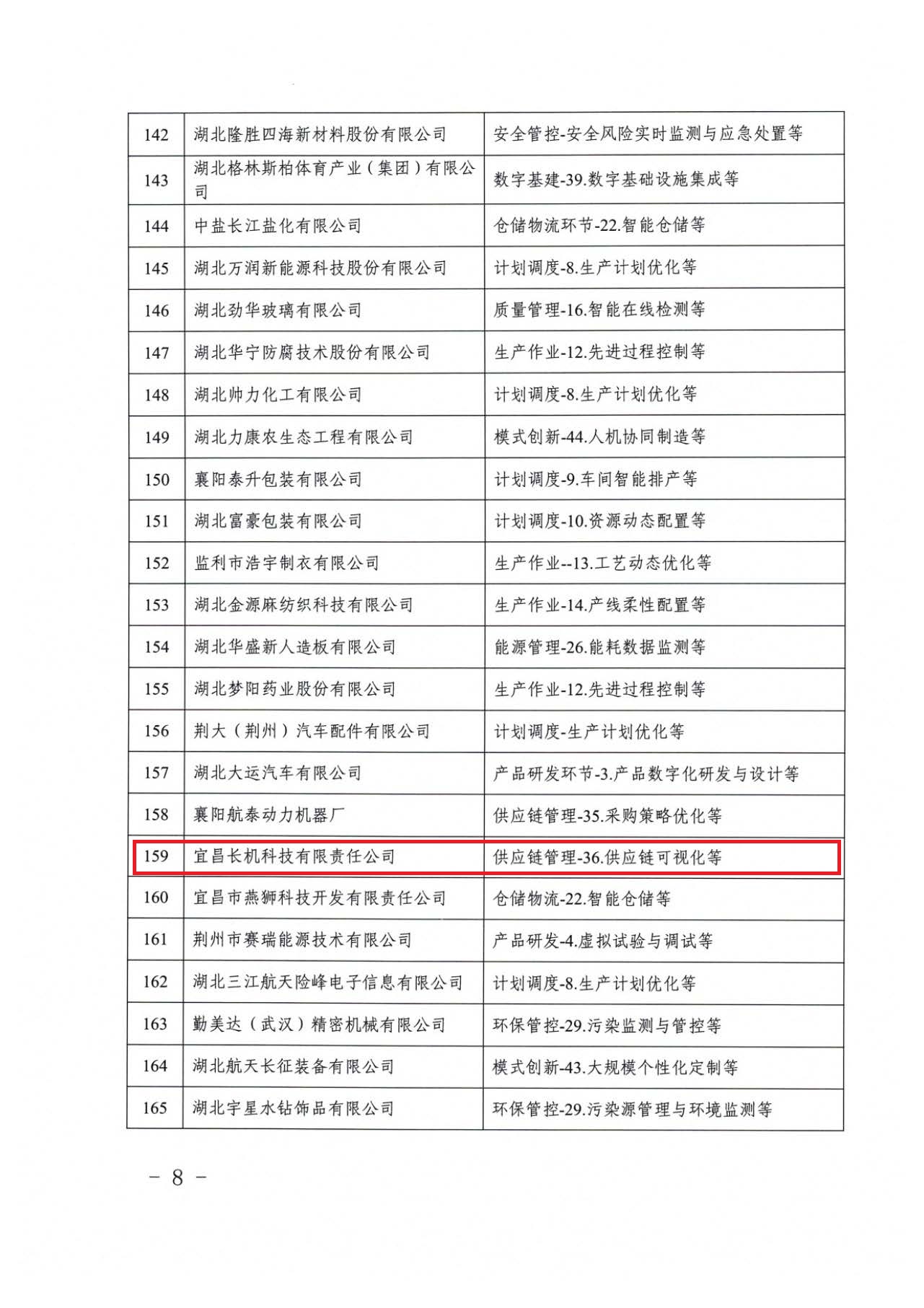 | 142 | 湖北隆胜四海新材料股份有限公司 | 安全管控-安全风险实时监测与应急处置等 |
|---|---|---|
| 143 | 湖北格林斯柏体育产业（集团）有限公司 | 数字基建-39.数字基础设施集成等 |
| 144 | 中盐长江盐化有限公司 | 仓储物流环节-22.智能仓储等 |
| 145 | 湖北万润新能源科技股份有限公司 | 计划调度-8.生产计划优化等 |
| 146 | 湖北劲华玻璃有限公司 | 质量管理-16.智能在线检测等 |
| 147 | 湖北华宁防腐技术股份有限公司 | 生产作业-12.先进过程控制等 |
| 148 | 湖北帅力化工有限公司 | 计划调度-8.生产计划优化等 |
| 149 | 湖北力康农生态工程有限公司 | 模式创新-44.人机协同制造等 |
| 150 | 襄阳泰升包装有限公司 | 计划调度-9.车间智能排产等 |
| 151 | 湖北富豪包装有限公司 | 计划调度-10.资源动态配置等 |
| 152 | 监利市浩宇制衣有限公司 | 生产作业--13.工艺动态优化等 |
| 153 | 湖北金源麻纺织科技有限公司 | 生产作业-14.产线柔性配置等 |
| 154 | 湖北华盛新人造板有限公司 | 能源管理-26.能耗数据监测等 |
| 155 | 湖北梦阳药业股份有限公司 | 生产作业-12.先进过程控制等 |
| 156 | 荆大（荆州）汽车配件有限公司 | 计划调度-生产计划优化等 |
| 157 | 湖北大运汽车有限公司 | 产品研发环节-3.产品数字化研发与设计等 |
| 158 | 襄阳航泰动力机器厂 | 供应链管理-35.采购策略优化等 |
| 159 | 宜昌长机科技有限责任公司 | 供应链管理-36.供应链可视化等 |
| 160 | 宜昌市燕狮科技开发有限责任公司 | 仓储物流-22.智能仓储等 |
| 161 | 荆州市赛瑞能源技术有限公司 | 产品研发-4.虚拟试验与调试等 |
| 162 | 湖北三江航天险峰电子信息有限公司 | 计划调度-8.生产计划优化等 |
| 163 | 勤美达（武汉）精密机械有限公司 | 环保管控-29.污染监测与管控等 |
| 164 | 湖北航天长征装备有限公司 | 模式创新-43.大规模个性化定制等 |
| 165 | 湖北宇星水钻饰品有限公司 | 环保管控-29.污染源管理与环境监测等 |

－ 8 －